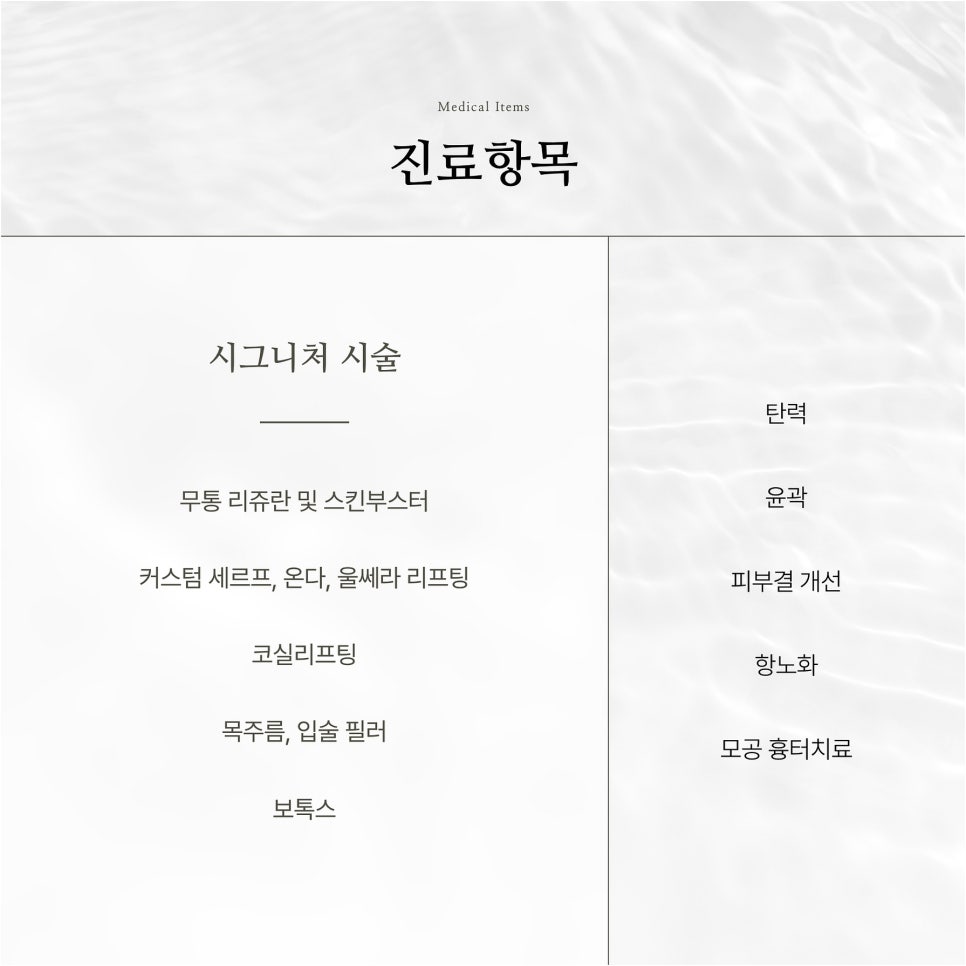 Medical Items

진료항목

시그니처 시술

무통 리쥬란 및 스킨부스터

커스텀 세르프, 온다, 울쎄라 리프팅

코실리프팅

목주름, 입술 필러

보톡스

탄력

윤곽

피부결 개선

항노화

모공 흉터치료